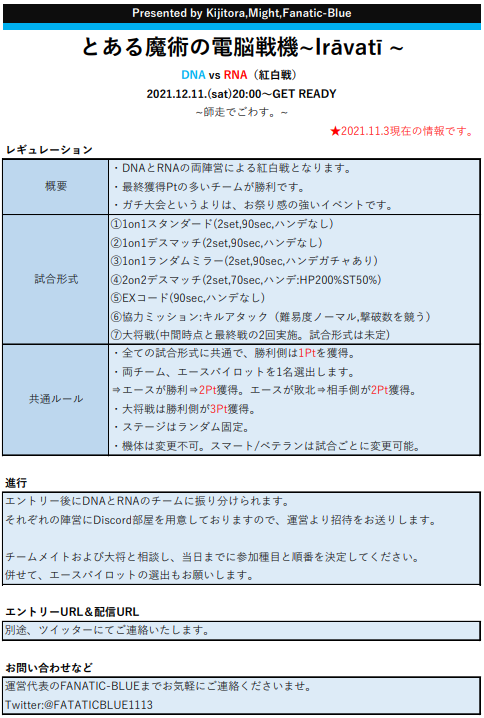 Presented by Kijitora,Might,Fanatic-Blue

とある魔術の電脳戦機~Irāvatī ~

DNA vs RNA（紅白戦）

2021.12.11.(sat)20:00～GET READY

~師走でごわす。~

★2021.11.3現在の情報です。

レギュレーション

| 概要 | ・DNAとRNAの両陣営による紅白戦となります。<br>・最終獲得Ptの多いチームが勝利です。<br>・ガチ大会というよりは、お祭り感の強いイベントです。 |
|---|---|
| 試合形式 | ①1on1スタンダード(2set,90sec,ハンデなし)<br>②1on1デスマッチ(2set,90sec,ハンデなし)<br>③1on1ランダムミラー(2set,90sec,ハンデガチャあり)<br>④2on2デスマッチ(2set,70sec,ハンデ:HP200%ST50%)<br>⑤EXコード(90sec,ハンデなし)<br>⑥協力ミッション:キルアタック（難易度ノーマル,撃破数を競う）<br>⑦大将戦(中間時点と最終戦の2回実施。試合形式は未定) |
| 共通ルール | ・全ての試合形式に共通で、勝利側は1Ptを獲得。<br>・両チーム、エースパイロットを1名選出します。<br>⇒エースが勝利⇒2Pt獲得。エースが敗北⇒相手側が2Pt獲得。<br>・大将戦は勝利側が3Pt獲得。<br>・ステージはランダム固定。<br>・機体は変更不可。スマート/ベテランは試合ごとに変更可能。 |

進行

エントリー後にDNAとRNAのチームに振り分けられます。
それぞれの陣営にDiscord部屋を用意しておりますので、運営より招待をお送りします。

チームメイトおよび大将と相談し、当日までに参加種目と順番を決定してください。
併せて、エースパイロットの選出もお願いします。

エントリーURL＆配信URL

別途、ツイッターにてご連絡いたします。

お問い合わせなど

運営代表のFANATIC-BLUEまでお気軽にご連絡くださいませ。
Twitter:@FATATICBLUE1113